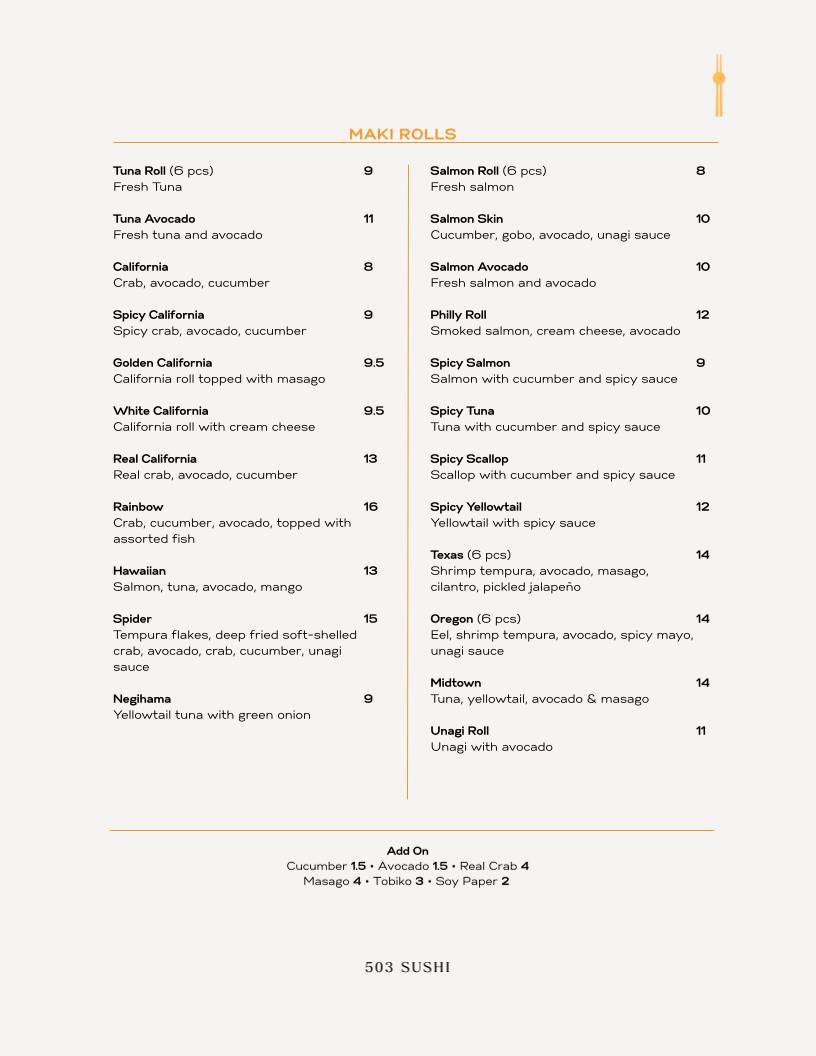 MAKI ROLLS

Tuna Roll (6 pcs) 9
Fresh Tuna

Tuna Avocado 11
Fresh tuna and avocado

California 8
Crab, avocado, cucumber

Spicy California 9
Spicy crab, avocado, cucumber

Golden California 9.5
California roll topped with masago

White California 9.5
California roll with cream cheese

Real California 13
Real crab, avocado, cucumber

Rainbow 16
Crab, cucumber, avocado, topped with assorted fish

Hawaiian 13
Salmon, tuna, avocado, mango

Spider 15
Tempura flakes, deep fried soft-shelled crab, avocado, crab, cucumber, unagi sauce

Negihama 9
Yellowtail tuna with green onion

Salmon Roll (6 pcs) 8
Fresh salmon

Salmon Skin 10
Cucumber, gobo, avocado, unagi sauce

Salmon Avocado 10
Fresh salmon and avocado

Philly Roll 12
Smoked salmon, cream cheese, avocado

Spicy Salmon 9
Salmon with cucumber and spicy sauce

Spicy Tuna 10
Tuna with cucumber and spicy sauce

Spicy Scallop 11
Scallop with cucumber and spicy sauce

Spicy Yellowtail 12
Yellowtail with spicy sauce

Texas (6 pcs) 14
Shrimp tempura, avocado, masago, cilantro, pickled jalapeño

Oregon (6 pcs) 14
Eel, shrimp tempura, avocado, spicy mayo, unagi sauce

Midtown 14
Tuna, yellowtail, avocado & masago

Unagi Roll 11
Unagi with avocado

Add On
Cucumber 1.5 • Avocado 1.5 • Real Crab 4
Masago 4 • Tobiko 3 • Soy Paper 2

503 SUSHI